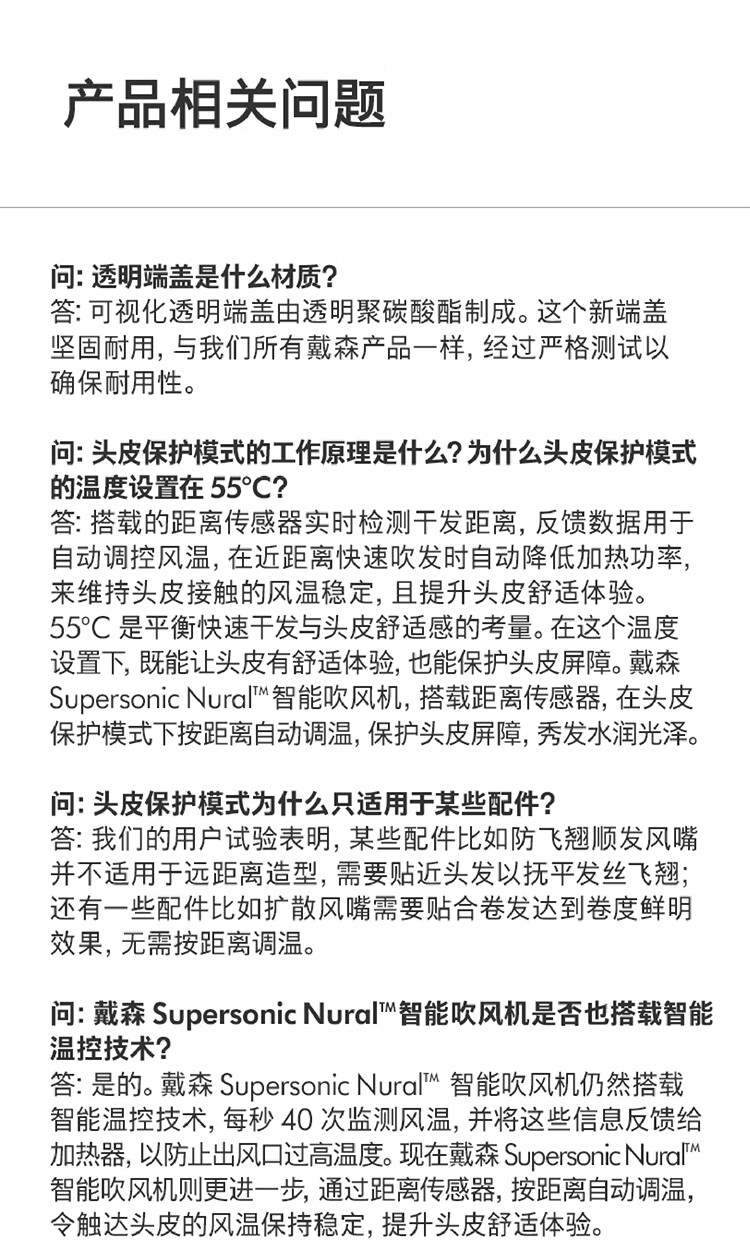 产品相关问题

问: 透明端盖是什么材质?
答: 可视化透明端盖由透明聚碳酸酯制成。这个新端盖坚固耐用, 与我们所有戴森产品一样, 经过严格测试以确保耐用性。

问: 头皮保护模式的工作原理是什么? 为什么头皮保护模式的温度设置在 55°C?
答: 搭载的距离传感器实时检测干发距离, 反馈数据用于自动调控风温, 在近距离快速吹发时自动降低加热功率, 来维持头皮接触的风温稳定, 且提升头皮舒适体验。55°C 是平衡快速干发与头皮舒适感的考量。在这个温度设置下, 既能让头皮有舒适体验, 也能保护头皮屏障。戴森 Supersonic Nural™ 智能吹风机, 搭载距离传感器, 在头皮保护模式下按距离自动调温, 保护头皮屏障, 秀发水润光泽。

问: 头皮保护模式为什么只适用于某些配件?
答: 我们的用户试验表明, 某些配件比如防飞翘顺发风嘴并不适用于远距离造型, 需要贴近头发以抚平发丝飞翘; 还有一些配件比如扩散风嘴需要贴合卷发达到卷度鲜明效果, 无需按距离调温。

问: 戴森 Supersonic Nural™ 智能吹风机是否也搭载智能温控技术?
答: 是的。戴森 Supersonic Nural™ 智能吹风机仍然搭载智能温控技术, 每秒 40 次监测风温, 并将这些信息反馈给加热器, 以防止出风口过高温度。现在戴森 Supersonic Nural™ 智能吹风机则更进一步, 通过距离传感器, 按距离自动调温, 令触达头皮的风温保持稳定, 提升头皮舒适体验。